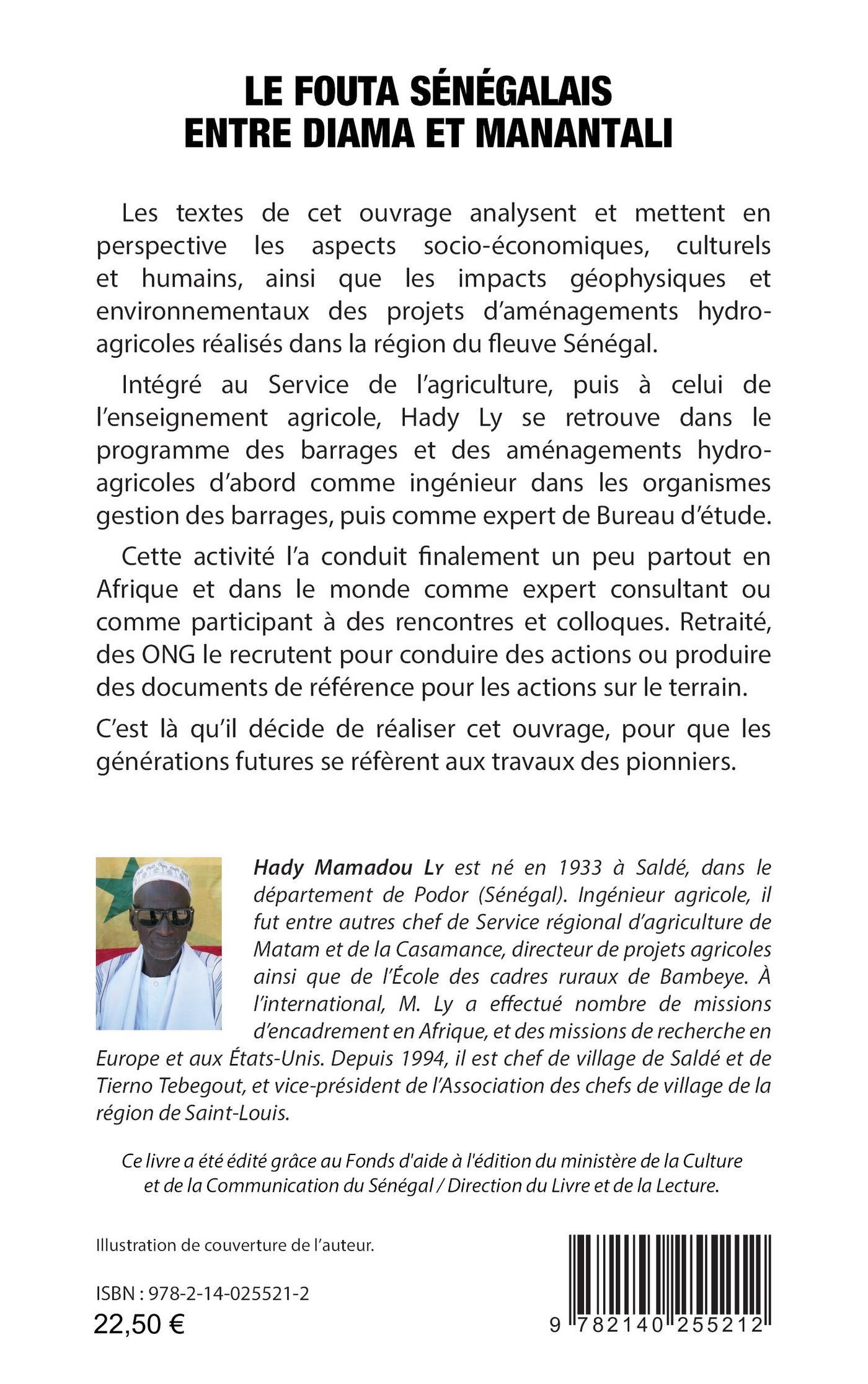 LE FOUTA SÉNÉGALAIS
ENTRE DIAMA ET MANANTALI

Les textes de cet ouvrage analysent et mettent en perspective les aspects socio-économiques, culturels et humains, ainsi que les impacts géophysiques et environnementaux des projets d'aménagements hydro-agricoles réalisés dans la région du fleuve Sénégal.

Intégré au Service de l'agriculture, puis à celui de l'enseignement agricole, Hady Ly se retrouve dans le programme des barrages et des aménagements hydro-agricoles d'abord comme ingénieur dans les organismes gestion des barrages, puis comme expert de Bureau d'étude.

Cette activité l'a conduit finalement un peu partout en Afrique et dans le monde comme expert consultant ou comme participant à des rencontres et colloques. Retraité, des ONG le recrutent pour conduire des actions ou produire des documents de référence pour les actions sur le terrain.

C'est là qu'il décide de réaliser cet ouvrage, pour que les générations futures se réfèrent aux travaux des pionniers.

Hady Mamadou Ly est né en 1933 à Saldé, dans le département de Podor (Sénégal). Ingénieur agricole, il fut entre autres chef de Service régional d'agriculture de Matam et de la Casamance, directeur de projets agricoles ainsi que de l'École des cadres ruraux de Bambeye. À l'international, M. Ly a effectué nombre de missions d'encadrement en Afrique, et des missions de recherche en Europe et aux États-Unis. Depuis 1994, il est chef de village de Saldé et de Tierno Tebegout, et vice-président de l'Association des chefs de village de la région de Saint-Louis.

Ce livre a été édité grâce au Fonds d'aide à l'édition du ministère de la Culture et de la Communication du Sénégal / Direction du Livre et de la Lecture.

Illustration de couverture de l'auteur.

ISBN : 978-2-14-025521-2
22,50 €

9 782140 255212